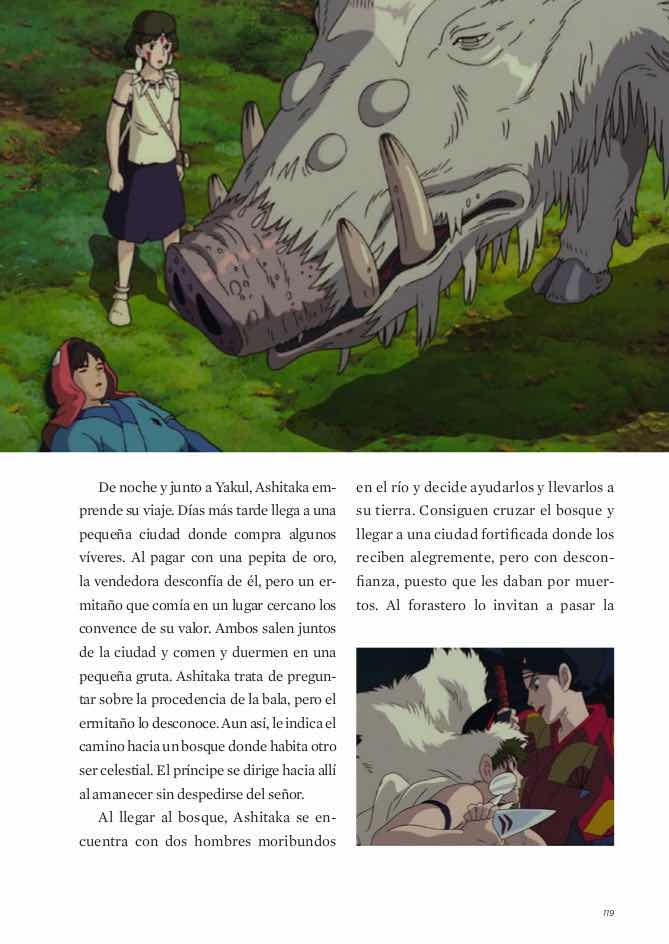 De noche y junto a Yakul, Ashitaka emprende su viaje. Días más tarde llega a una pequeña ciudad donde compra algunos víveres. Al pagar con una pepita de oro, la vendedora desconfía de él, pero un ermitaño que comía en un lugar cercano los convence de su valor. Ambos salen juntos de la ciudad y comen y duermen en una pequeña gruta. Ashitaka trata de preguntar sobre la procedencia de la bala, pero el ermitaño lo desconoce. Aun así, le indica el camino hacia un bosque donde habita otro ser celestial. El príncipe se dirige hacia allí al amanecer sin despedirse del señor.

Al llegar al bosque, Ashitaka se encuentra con dos hombres moribundos en el río y decide ayudarlos y llevarlos a su tierra. Consiguen cruzar el bosque y llegar a una ciudad fortificada donde los reciben alegremente, pero con desconfianza, puesto que les daban por muertos. Al forastero lo invitan a pasar la

119